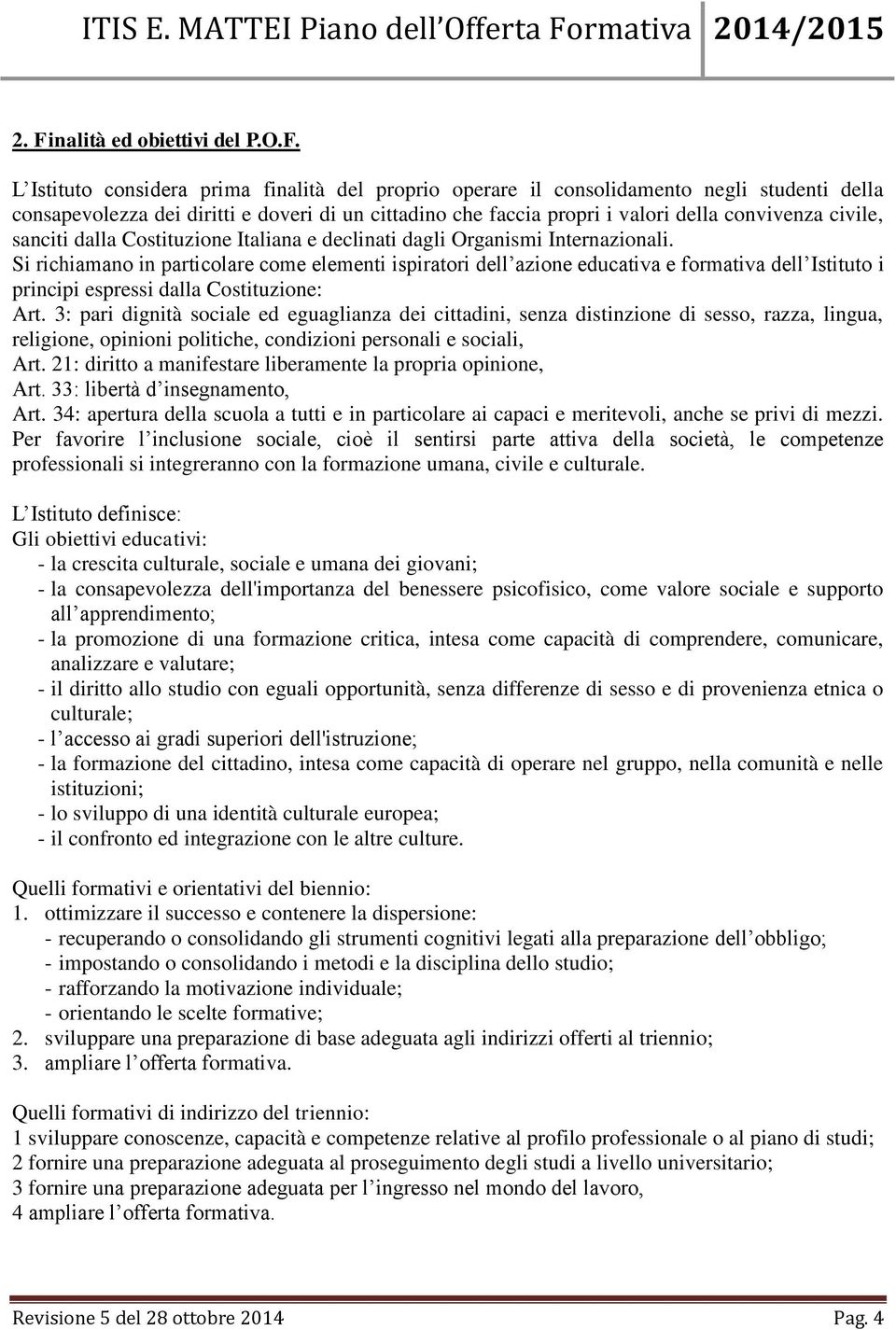 ITIS E. MATTEI Piano dell'Offerta Formativa 2014/2015

2. Finalità ed obiettivi del P.O.F.

L'Istituto considera prima finalità del proprio operare il consolidamento negli studenti della consapevolezza dei diritti e doveri di un cittadino che faccia propri i valori della convivenza civile, sanciti dalla Costituzione Italiana e declinati dagli Organismi Internazionali.
Si richiamano in particolare come elementi ispiratori dell'azione educativa e formativa dell'Istituto i principi espressi dalla Costituzione:
Art. 3: pari dignità sociale ed eguaglianza dei cittadini, senza distinzione di sesso, razza, lingua, religione, opinioni politiche, condizioni personali e sociali,
Art. 21: diritto a manifestare liberamente la propria opinione,
Art. 33: libertà d'insegnamento,
Art. 34: apertura della scuola a tutti e in particolare ai capaci e meritevoli, anche se privi di mezzi.
Per favorire l'inclusione sociale, cioè il sentirsi parte attiva della società, le competenze professionali si integreranno con la formazione umana, civile e culturale.

L'Istituto definisce:
Gli obiettivi educativi:
- la crescita culturale, sociale e umana dei giovani;
- la consapevolezza dell'importanza del benessere psicofisico, come valore sociale e supporto all'apprendimento;
- la promozione di una formazione critica, intesa come capacità di comprendere, comunicare, analizzare e valutare;
- il diritto allo studio con eguali opportunità, senza differenze di sesso e di provenienza etnica o culturale;
- l'accesso ai gradi superiori dell'istruzione;
- la formazione del cittadino, intesa come capacità di operare nel gruppo, nella comunità e nelle istituzioni;
- lo sviluppo di una identità culturale europea;
- il confronto ed integrazione con le altre culture.

Quelli formativi e orientativi del biennio:
1. ottimizzare il successo e contenere la dispersione:
- recuperando o consolidando gli strumenti cognitivi legati alla preparazione dell'obbligo;
- impostando o consolidando i metodi e la disciplina dello studio;
- rafforzando la motivazione individuale;
- orientando le scelte formative;
2. sviluppare una preparazione di base adeguata agli indirizzi offerti al triennio;
3. ampliare l'offerta formativa.

Quelli formativi di indirizzo del triennio:
1 sviluppare conoscenze, capacità e competenze relative al profilo professionale o al piano di studi;
2 fornire una preparazione adeguata al proseguimento degli studi a livello universitario;
3 fornire una preparazione adeguata per l'ingresso nel mondo del lavoro,
4 ampliare l'offerta formativa.

Revisione 5 del 28 ottobre 2014 Pag. 4